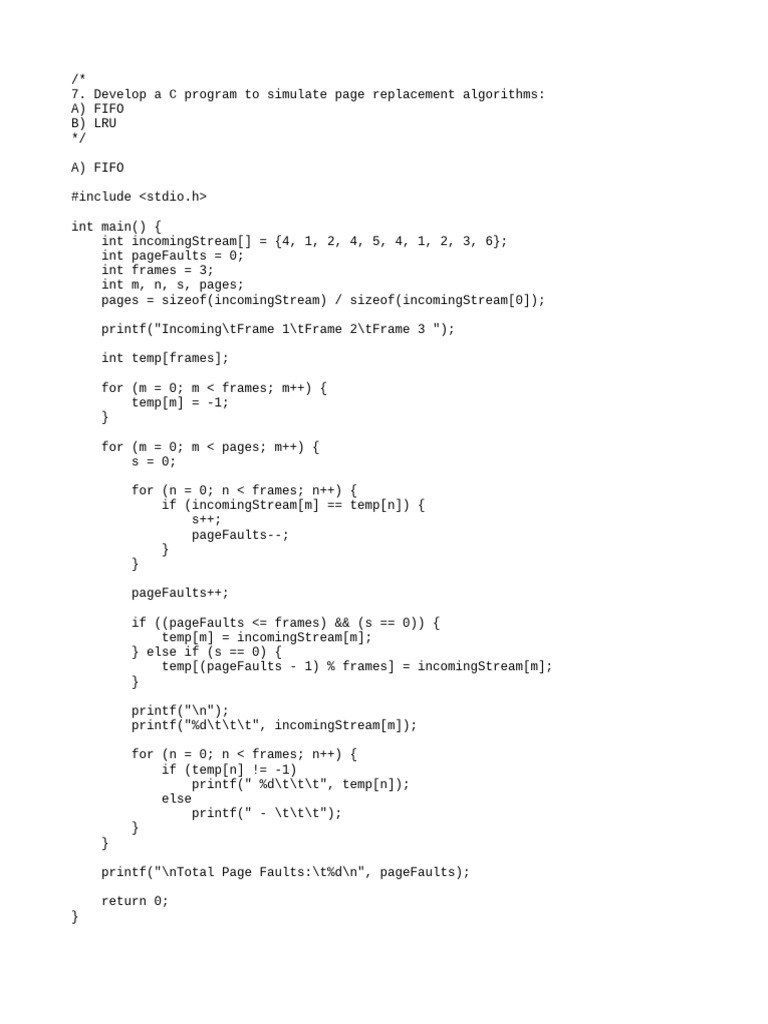 /*
7. Develop a C program to simulate page replacement algorithms:
A) FIFO
B) LRU
*/

A) FIFO

#include <stdio.h>

int main() {
    int incomingStream[] = {4, 1, 2, 4, 5, 4, 1, 2, 3, 6};
    int pageFaults = 0;
    int frames = 3;
    int m, n, s, pages;
    pages = sizeof(incomingStream) / sizeof(incomingStream[0]);

    printf("Incoming\tFrame 1\tFrame 2\tFrame 3 ");

    int temp[frames];

    for (m = 0; m < frames; m++) {
        temp[m] = -1;
    }

    for (m = 0; m < pages; m++) {
        s = 0;

        for (n = 0; n < frames; n++) {
            if (incomingStream[m] == temp[n]) {
                s++;
                pageFaults--;
            }
        }

        pageFaults++;

        if ((pageFaults <= frames) && (s == 0)) {
            temp[m] = incomingStream[m];
        } else if (s == 0) {
            temp[(pageFaults - 1) % frames] = incomingStream[m];
        }

        printf("\n");
        printf("%d\t\t\t", incomingStream[m]);

        for (n = 0; n < frames; n++) {
            if (temp[n] != -1)
                printf(" %d\t\t\t", temp[n]);
            else
                printf(" - \t\t\t");
        }
    }

    printf("\nTotal Page Faults:\t%d\n", pageFaults);

    return 0;
}